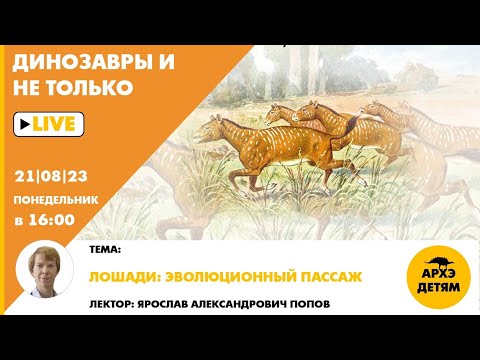 ДИНОЗАВРЫ И НЕ ТОЛЬКО

LIVE

21|08|23

ПОНЕДЕЛЬНИК

в 16:00

ТЕМА:

ЛОШАДИ: ЭВОЛЮЦИОННЫЙ ПАССАЖ

ЛЕКТОР: ЯРОСЛАВ АЛЕКСАНДРОВИЧ ПОПОВ

АРХЭ ДЕТЯМ